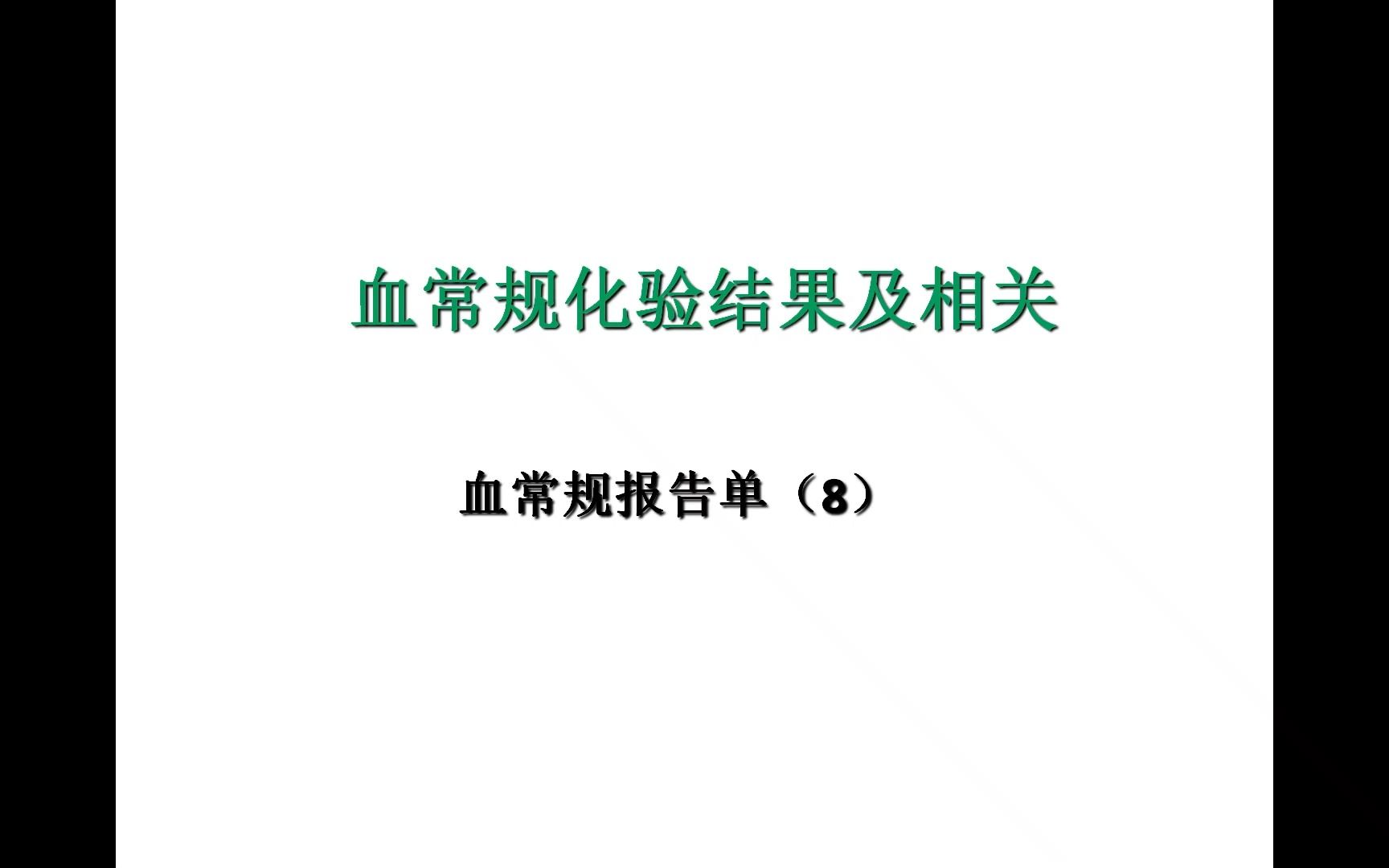 血常规化验结果及相关

血常规报告单（8）